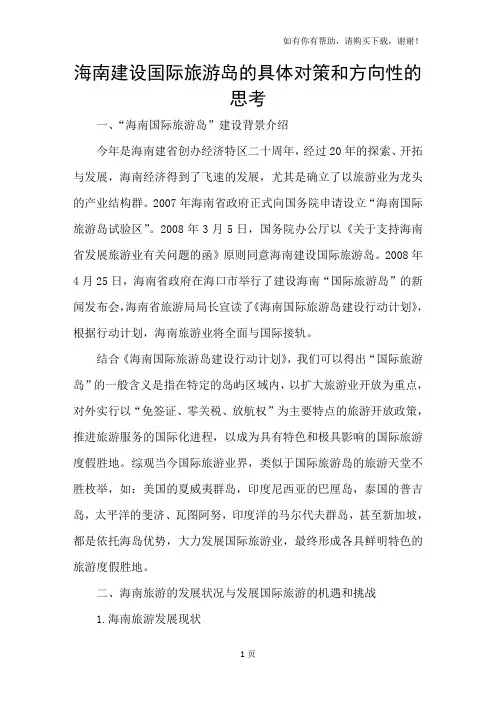 如有你有帮助，请购买下载，谢谢！

海南建设国际旅游岛的具体对策和方向性的思考

一、“海南国际旅游岛”建设背景介绍

今年是海南建省创办经济特区二十周年，经过20年的探索、开拓与发展，海南经济得到了飞速的发展，尤其是确立了以旅游业为龙头的产业结构群。2007年海南省政府正式向国务院申请设立“海南国际旅游岛试验区”。2008年3月5日，国务院办公厅以《关于支持海南省发展旅游业有关问题的函》原则同意海南建设国际旅游岛。2008年4月25日，海南省政府在海口市举行了建设海南“国际旅游岛”的新闻发布会，海南省旅游局局长宣读了《海南国际旅游岛建设行动计划》，根据行动计划，海南旅游业将全面与国际接轨。

结合《海南国际旅游岛建设行动计划》，我们可以得出“国际旅游岛”的一般含义是指在特定的岛屿区域内，以扩大旅游业开放为重点，对外实行以“免签证、零关税、放航权”为主要特点的旅游开放政策，推进旅游服务的国际化进程，以成为具有特色和极具影响的国际旅游度假胜地。综观当今国际旅游业界，类似于国际旅游岛的旅游天堂不胜枚举，如：美国的夏威夷群岛，印度尼西亚的巴厘岛，泰国的普吉岛，太平洋的斐济、瓦图阿努，印度洋的马尔代夫群岛，甚至新加坡，都是依托海岛优势，大力发展国际旅游业，最终形成各具鲜明特色的旅游度假胜地。

二、海南旅游的发展状况与发展国际旅游的机遇和挑战

1.海南旅游发展现状

1页